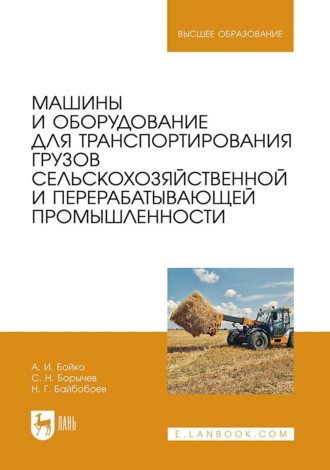 ВЫСШЕЕ ОБРАЗОВАНИЕ

МАШИНЫ И ОБОРУДОВАНИЕ ДЛЯ ТРАНСПОРТИРОВАНИЯ ГРУЗОВ СЕЛЬСКОХОЗЯЙСТВЕННОЙ И ПЕРЕРАБАТЫВАЮЩЕЙ ПРОМЫШЛЕННОСТИ

А. И. Бойко
С. Н. Борычев
Н. Г. Байбобоев

ЛАНЬ

E.LANBOOK.COM